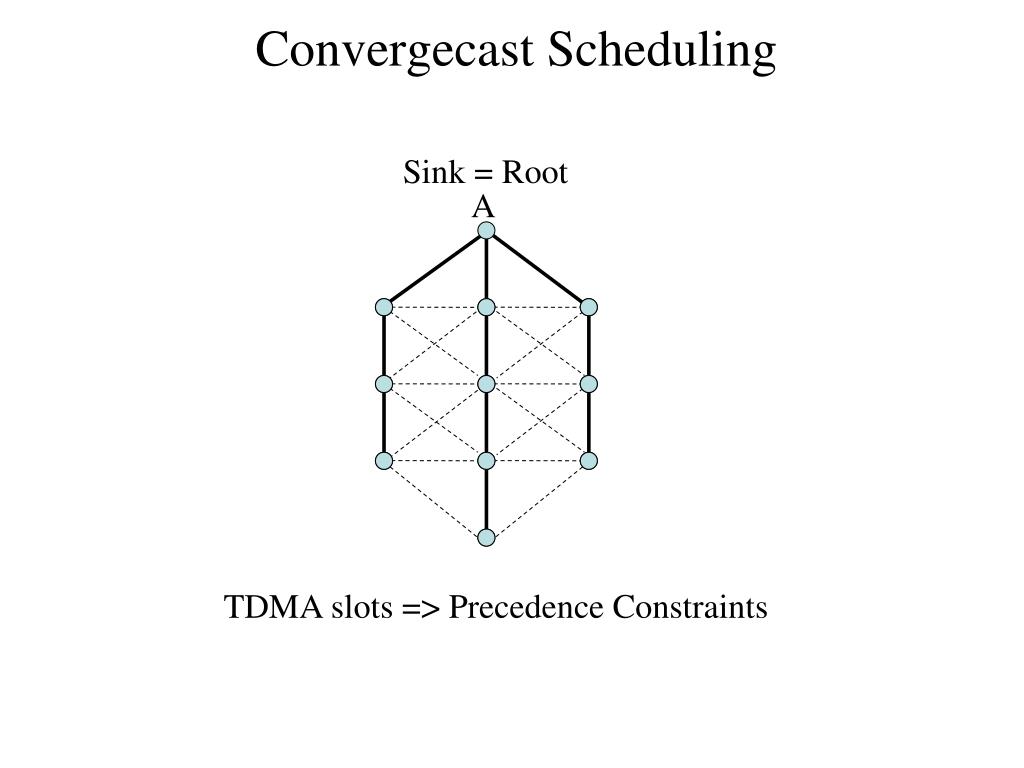 Convergecast Scheduling

Sink = Root
A

TDMA slots => Precedence Constraints